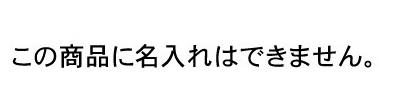 この商品に名入れはできません。